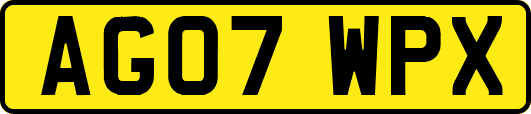 AG07 WPX